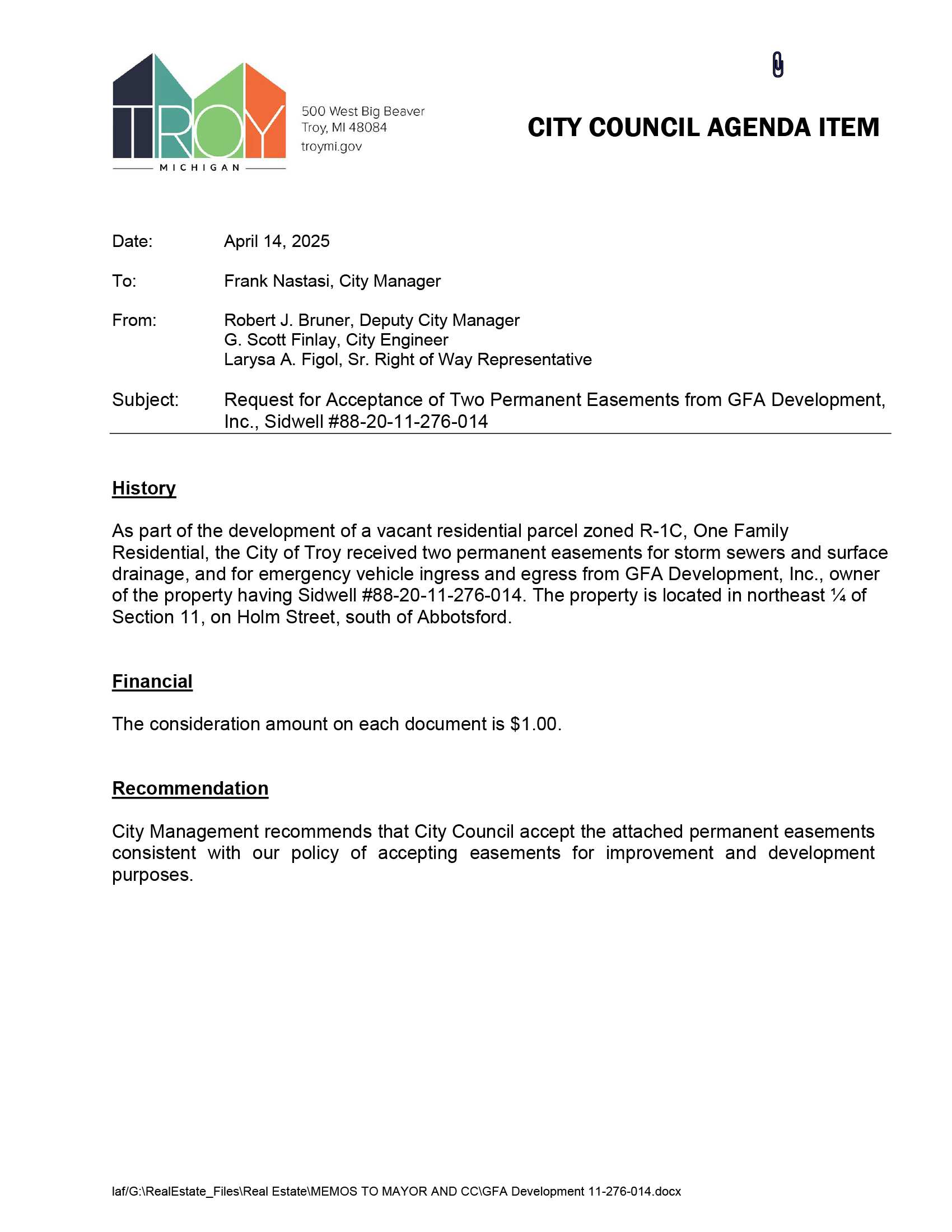 TROY
MICHIGAN

500 West Big Beaver
Troy, MI 48084
troymi.gov

CITY COUNCIL AGENDA ITEM

Date: April 14, 2025

To: Frank Nastasi, City Manager

From: Robert J. Bruner, Deputy City Manager
G. Scott Finlay, City Engineer
Larysa A. Figol, Sr. Right of Way Representative

Subject: Request for Acceptance of Two Permanent Easements from GFA Development, Inc., Sidwell #88-20-11-276-014

History

As part of the development of a vacant residential parcel zoned R-1C, One Family Residential, the City of Troy received two permanent easements for storm sewers and surface drainage, and for emergency vehicle ingress and egress from GFA Development, Inc., owner of the property having Sidwell #88-20-11-276-014. The property is located in northeast ¼ of Section 11, on Holm Street, south of Abbotsford.

Financial

The consideration amount on each document is $1.00.

Recommendation

City Management recommends that City Council accept the attached permanent easements consistent with our policy of accepting easements for improvement and development purposes.

laf/G:\RealEstate_Files\Real Estate\MEMOS TO MAYOR AND CC\GFA Development 11-276-014.docx